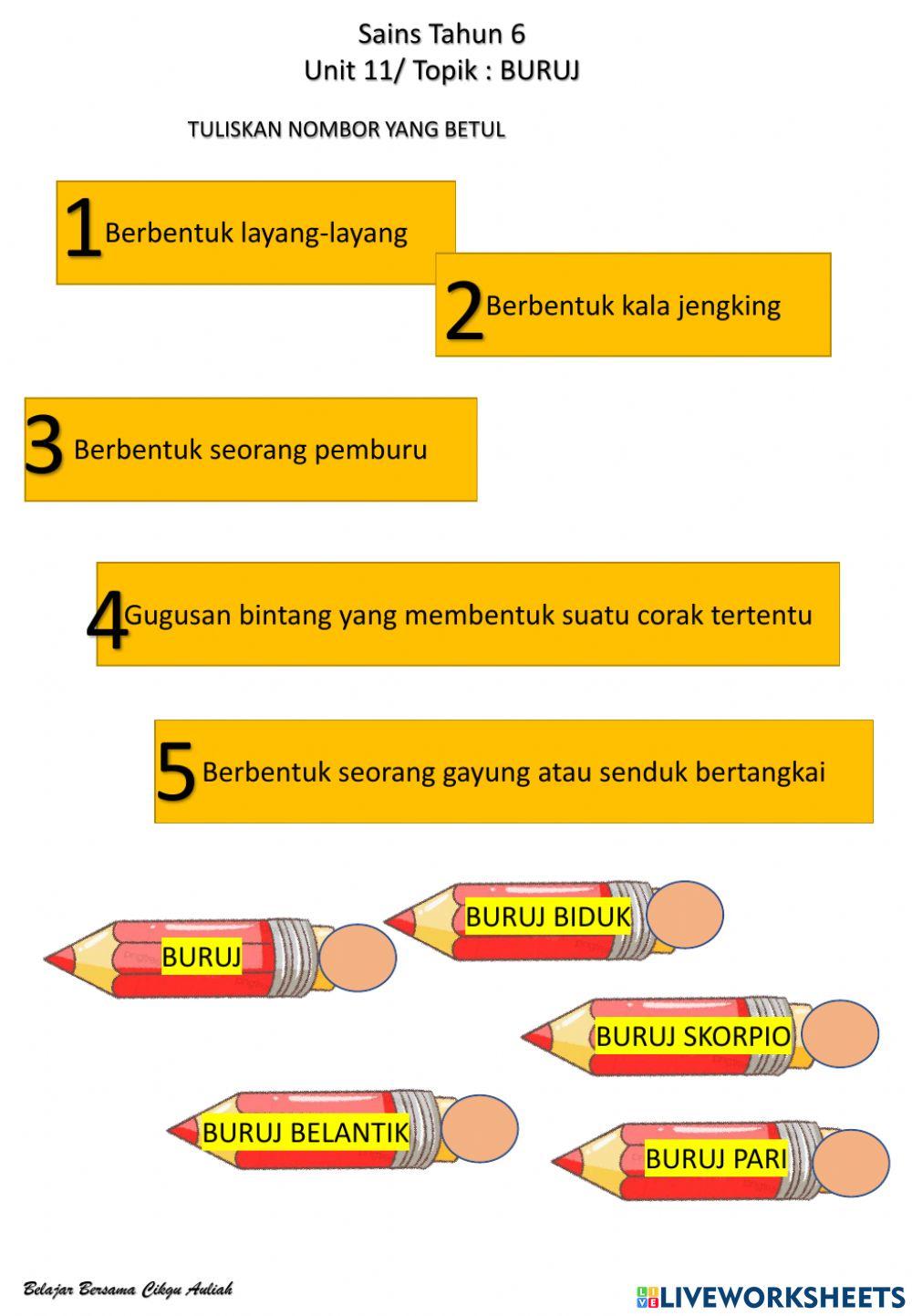 Sains Tahun 6
Unit 11/ Topik : BURUJ

TULISKAN NOMBOR YANG BETUL

1 Berbentuk layang-layang

2 Berbentuk kala jengking

3 Berbentuk seorang pemburu

4 Gugusan bintang yang membentuk suatu corak tertentu

5 Berbentuk seorang gayung atau senduk bertangkai

BURUJ BIDUK

BURUJ

BURUJ SKORPIO

BURUJ BELANTIK

BURUJ PARI

Belajar Bersama Cikgu Auliah

LIVEWORKSHEETS